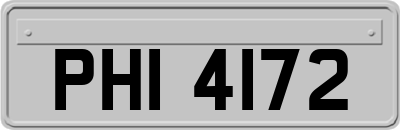 PHI 4172